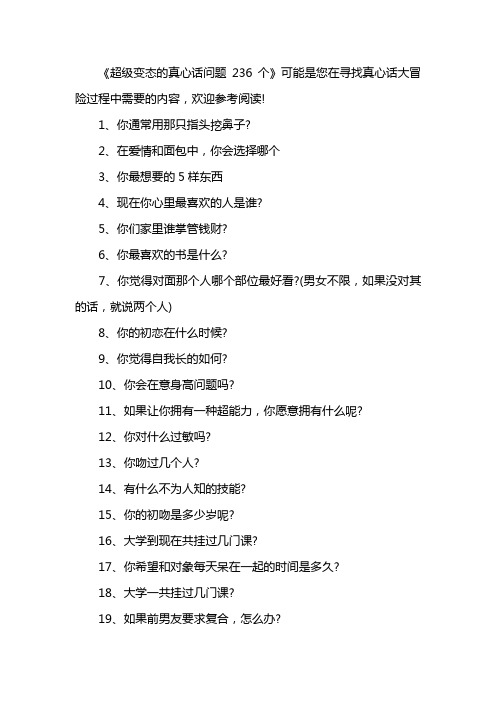 《超级变态的真心话问题 236 个》可能是您在寻找真心话大冒险过程中需要的内容，欢迎参考阅读!

1、你通常用那只指头挖鼻子?

2、在爱情和面包中，你会选择哪个

3、你最想要的 5 样东西

4、现在你心里最喜欢的人是谁?

5、你们家里谁掌管钱财?

6、你最喜欢的书是什么?

7、你觉得对面那个人哪个部位最好看?(男女不限，如果没对其的话，就说两个人)

8、你的初恋在什么时候?

9、你觉得自我长的如何?

10、你会在意身高问题吗?

11、如果让你拥有一种超能力，你愿意拥有什么呢?

12、你对什么过敏吗?

13、你吻过几个人?

14、有什么不为人知的技能?

15、你的初吻是多少岁呢?

16、大学到现在共挂过几门课?

17、你希望和对象每天呆在一起的时间是多久?

18、大学一共挂过几门课?

19、如果前男友要求复合，怎么办?